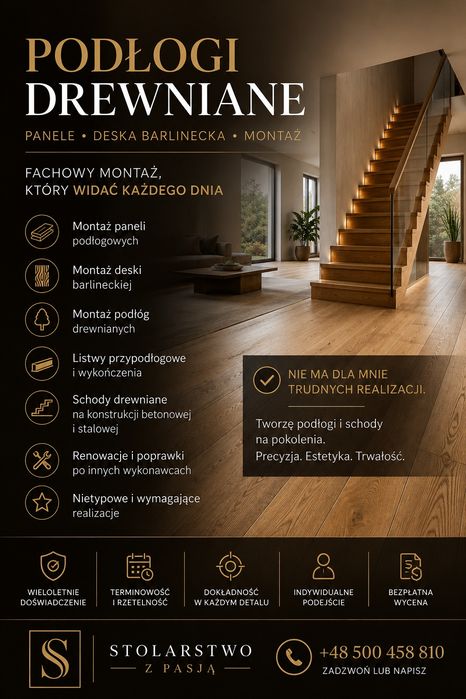 PODŁOGI
DREWNIANE

PANELE • DESKA BARLINECKA • MONTAŻ

FACHOWY MONTAŻ,
KTÓRY WIDAĆ KAŻDEGO DNIA

Montaż paneli podłogowych

Montaż deski barlineckiej

Montaż podłóg drewnianych

Listwy przypodłogowe i wykończenia

Schody drewniane na konstrukcji betonowej i stalowej

Renowacje i poprawki po innych wykonawcach

Nietypowe i wymagające realizacje

NIE MA DLA MNIE TRUDNYCH REALIZACJI.

Tworzę podłogi i schody na pokolenia.
Precyzja. Estetyka. Trwałość.

WIELOLETNIE DOŚWIADCZENIE

TERMINOWOŚĆ I RZETELNOŚĆ

DOKŁADNOŚĆ W KAŻDYM DETALU

INDYWIDUALNE PODEJŚCIE

BEZPŁATNA WYCENA

S

STOLARSTWO
Z PASJĄ

+48 500 458 810
ZADZWOŃ LUB NAPISZ